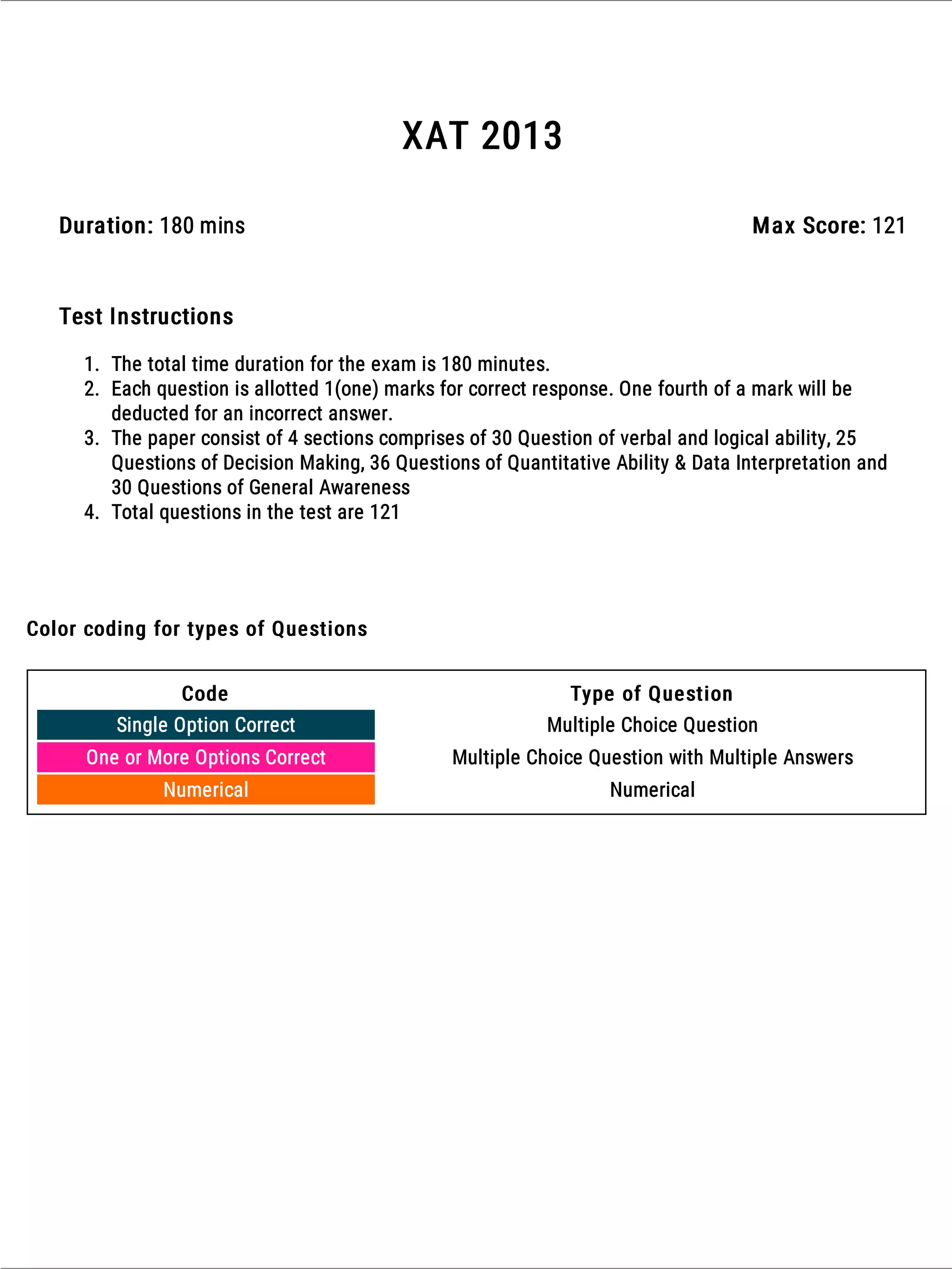 XAT 2013

Duration: 180 mins

Max Score: 121

Test Instructions

1. The total time duration for the exam is 180 minutes.
2. Each question is allotted 1(one) marks for correct response. One fourth of a mark will be deducted for an incorrect answer.
3. The paper consist of 4 sections comprises of 30 Question of verbal and logical ability, 25 Questions of Decision Making, 36 Questions of Quantitative Ability & Data Interpretation and 30 Questions of General Awareness
4. Total questions in the test are 121

Color coding for types of Questions

| Code | Type of Question |
|---|---|
| Single Option Correct | Multiple Choice Question |
| One or More Options Correct | Multiple Choice Question with Multiple Answers |
| Numerical | Numerical |